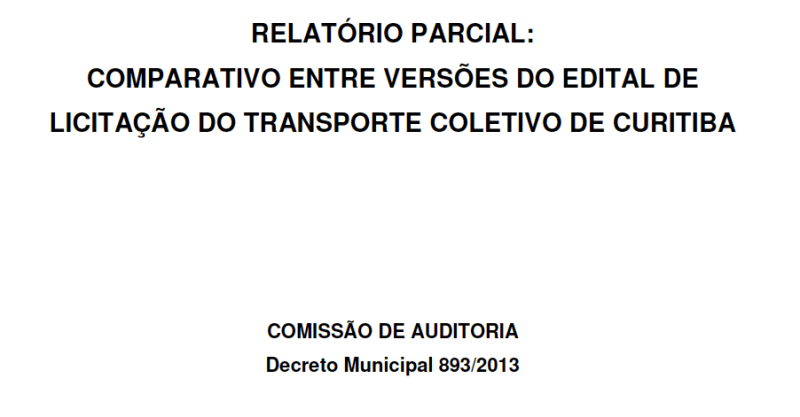 RELATÓRIO PARCIAL:
COMPARATIVO ENTRE VERSÕES DO EDITAL DE LICITAÇÃO DO TRANSPORTE COLETIVO DE CURITIBA

COMISSÃO DE AUDITORIA
Decreto Municipal 893/2013